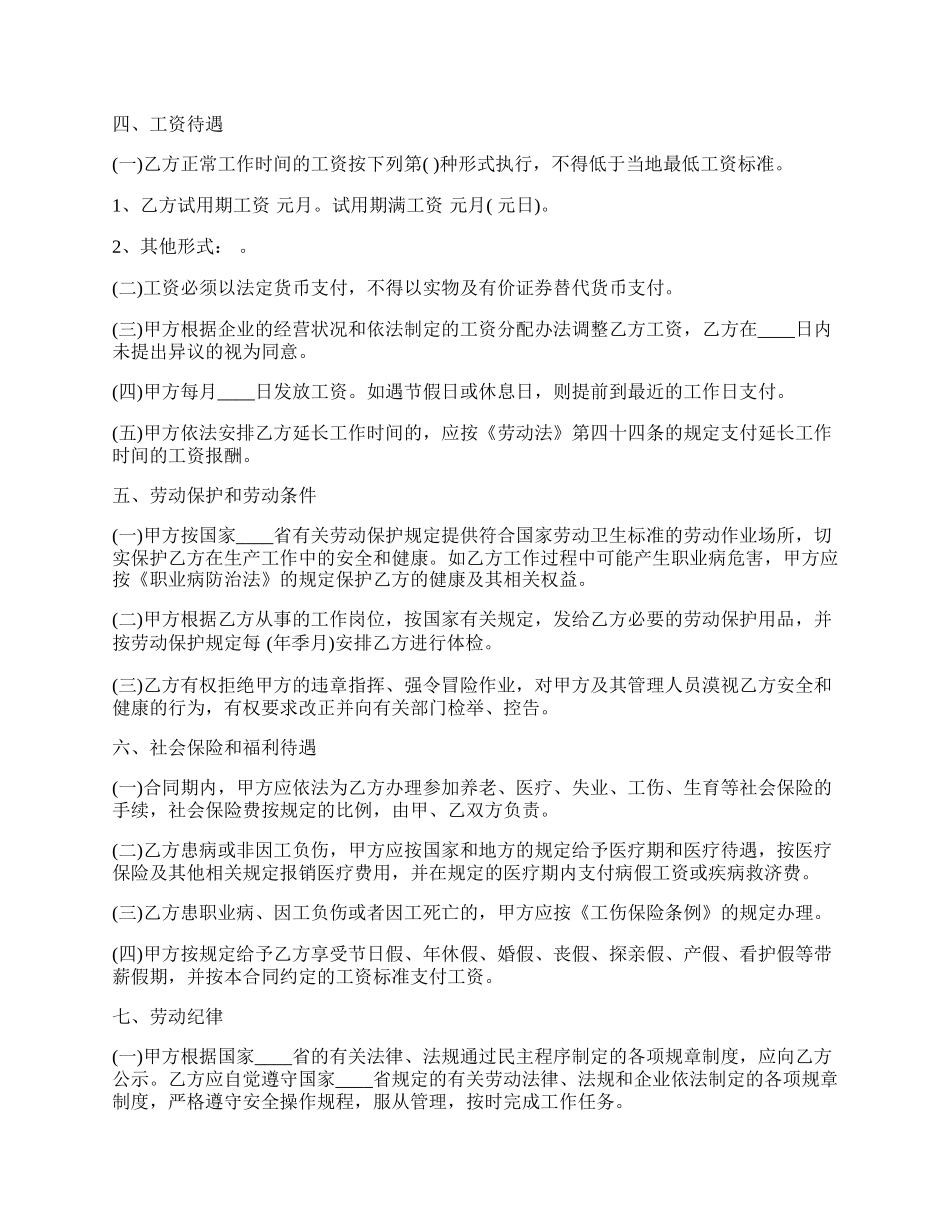 四、工资待遇

(一)乙方正常工作时间的工资按下列第( )种形式执行，不得低于当地最低工资标准。

1、乙方试用期工资 元月。试用期满工资 元月( 元日)。

2、其他形式： 。

(二)工资必须以法定货币支付，不得以实物及有价证券替代货币支付。

(三)甲方根据企业的经营状况和依法制定的工资分配办法调整乙方工资，乙方在____日内未提出异议的视为同意。

(四)甲方每月____日发放工资。如遇节假日或休息日，则提前到最近的工作日支付。

(五)甲方依法安排乙方延长工作时间的，应按《劳动法》第四十四条的规定支付延长工作时间的工资报酬。

五、劳动保护和劳动条件

(一)甲方按国家____省有关劳动保护规定提供符合国家劳动卫生标准的劳动作业场所，切实保护乙方在生产工作中的安全和健康。如乙方工作过程中可能产生职业病危害，甲方应按《职业病防治法》的规定保护乙方的健康及其相关权益。

(二)甲方根据乙方从事的工作岗位，按国家有关规定，发给乙方必要的劳动保护用品，并按劳动保护规定每 (年季月)安排乙方进行体检。

(三)乙方有权拒绝甲方的违章指挥、强令冒险作业，对甲方及其管理人员漠视乙方安全和健康的行为，有权要求改正并向有关部门检举、控告。

六、社会保险和福利待遇

(一)合同期内，甲方应依法为乙方办理参加养老、医疗、失业、工伤、生育等社会保险的手续，社会保险费按规定的比例，由甲、乙双方负责。

(二)乙方患病或非因工负伤，甲方应按国家和地方的规定给予医疗期和医疗待遇，按医疗保险及其他相关规定报销医疗费用，并在规定的医疗期内支付病假工资或疾病救济费。

(三)乙方患职业病、因工负伤或者因工死亡的，甲方应按《工伤保险条例》的规定办理。

(四)甲方按规定给予乙方享受节日假、年休假、婚假、丧假、探亲假、产假、看护假等带薪假期，并按本合同约定的工资标准支付工资。

七、劳动纪律

(一)甲方根据国家____省的有关法律、法规通过民主程序制定的各项规章制度，应向乙方公示。乙方应自觉遵守国家____省规定的有关劳动法律、法规和企业依法制定的各项规章制度，严格遵守安全操作规程，服从管理，按时完成工作任务。